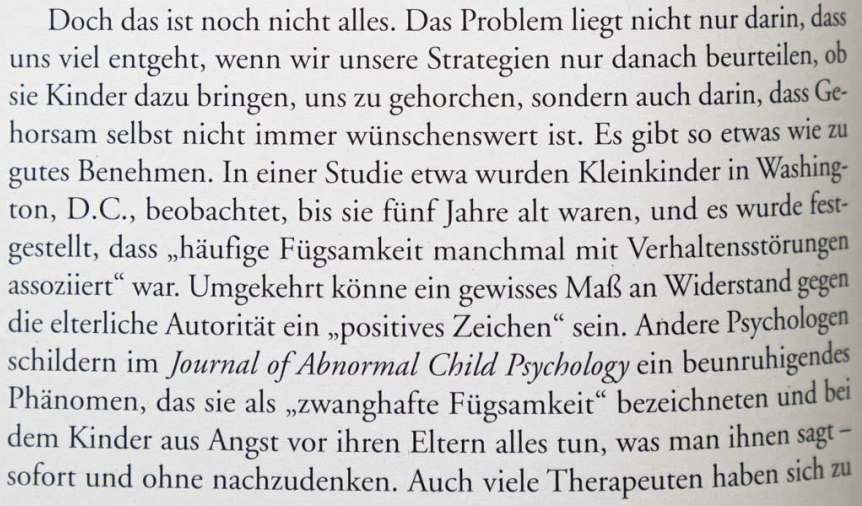 Doch das ist noch nicht alles. Das Problem liegt nicht nur darin, dass uns viel entgeht, wenn wir unsere Strategien nur danach beurteilen, ob sie Kinder dazu bringen, uns zu gehorchen, sondern auch darin, dass Gehorsam selbst nicht immer wünschenswert ist. Es gibt so etwas wie zu gutes Benehmen. In einer Studie etwa wurden Kleinkinder in Washington, D.C., beobachtet, bis sie fünf Jahre alt waren, und es wurde festgestellt, dass „häufige Fügsamkeit manchmal mit Verhaltensstörungen assoziiert“ war. Umgekehrt könne ein gewisses Maß an Widerstand gegen die elterliche Autorität ein „positives Zeichen“ sein. Andere Psychologen schildern im Journal of Abnormal Child Psychology ein beunruhigendes Phänomen, das sie als „zwanghafte Fügsamkeit“ bezeichneten und bei dem Kinder aus Angst vor ihren Eltern alles tun, was man ihnen sagt – sofort und ohne nachzudenken. Auch viele Therapeuten haben sich zu